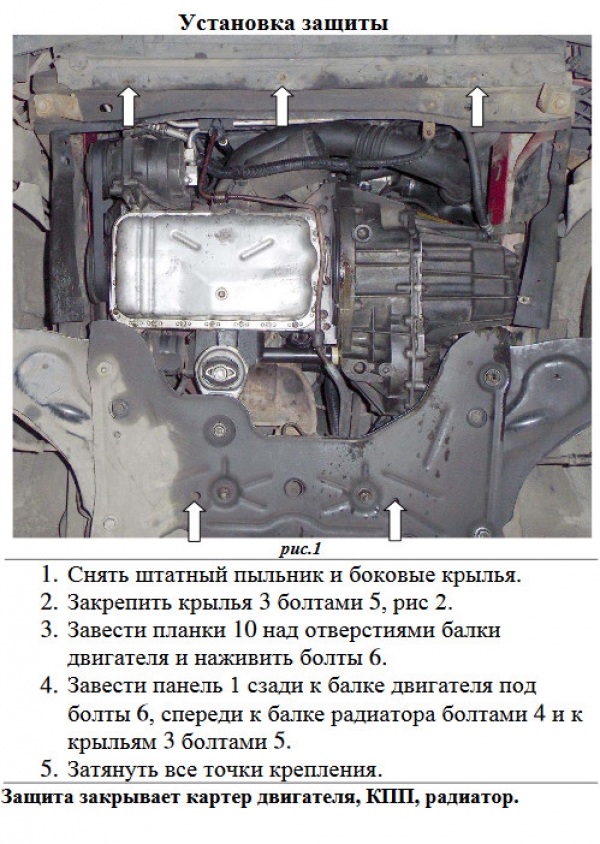 Установка защиты

рис.1

1. Снять штатный пыльник и боковые крылья.
2. Закрепить крылья 3 болтами 5, рис 2.
3. Завести планки 10 над отверстиями балки двигателя и наживить болты 6.
4. Завести панель 1 сзади к балке двигателя под болты 6, спереди к балке радиатора болтами 4 и к крыльям 3 болтами 5.
5. Затянуть все точки крепления.

Защита закрывает картер двигателя, КПП, радиатор.